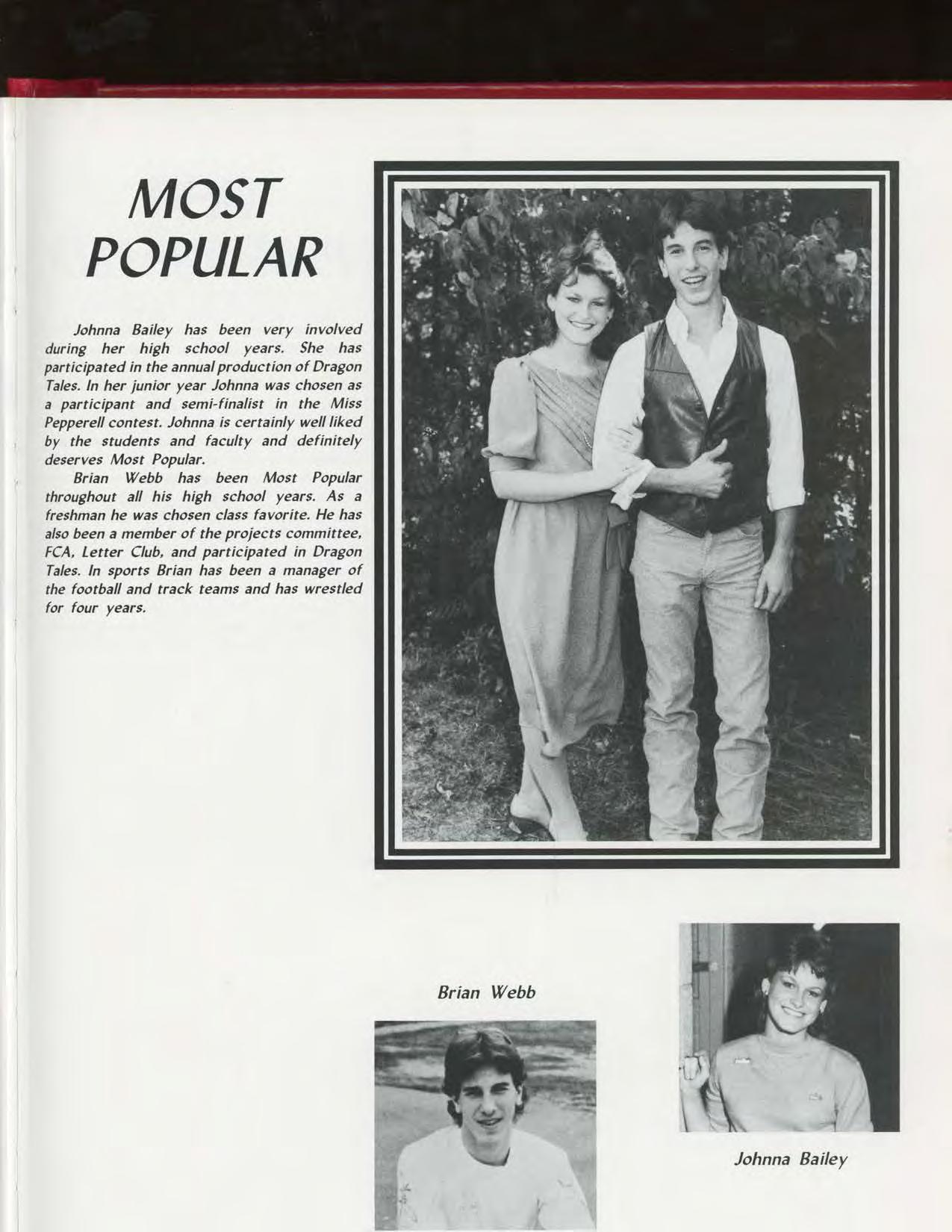 MOST POPULAR

Johnna Bailey has been very involved during her high school years. She has participated in the annual production of Dragon Tales. In her junior year Johnna was chosen as a participant and semi-finalist in the Miss Pepperell contest. Johnna is certainly well liked by the students and faculty and definitely deserves Most Popular.

Brian Webb has been Most Popular throughout all his high school years. As a freshman he was chosen class favorite. He has also been a member of the projects committee, FCA, Letter Club, and participated in Dragon Tales. In sports Brian has been a manager of the football and track teams and has wrestled for four years.

Brian Webb

Johnna Bailey